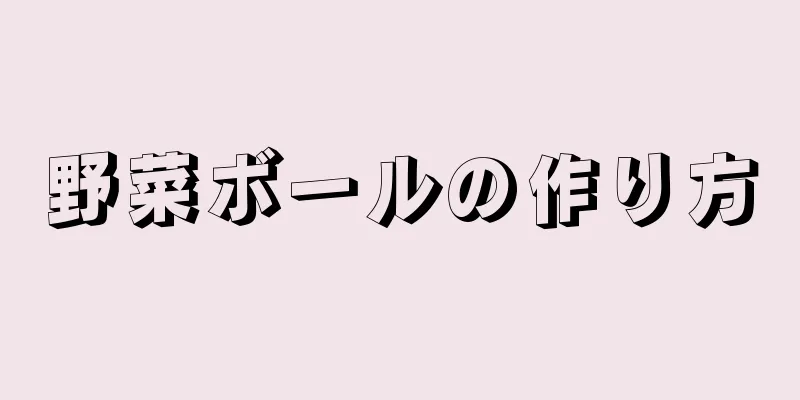 野菜ボールの作り方